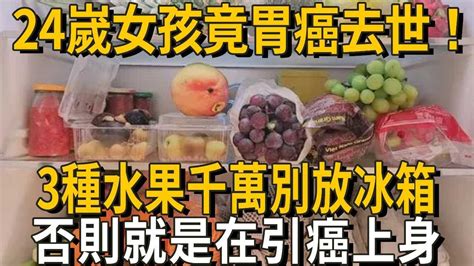 24歲女孩竟胃癌去世！

3種水果千萬別放冰箱
否則就是在引癌上身